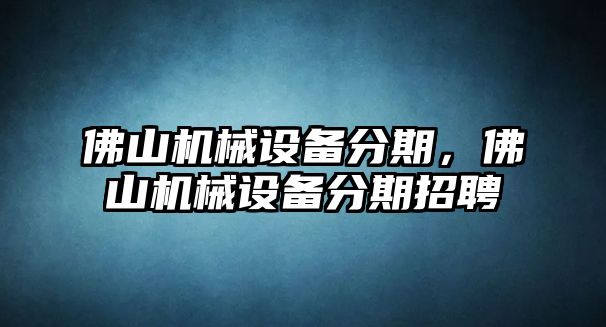 佛山机械设备分期，佛山机械设备分期招聘